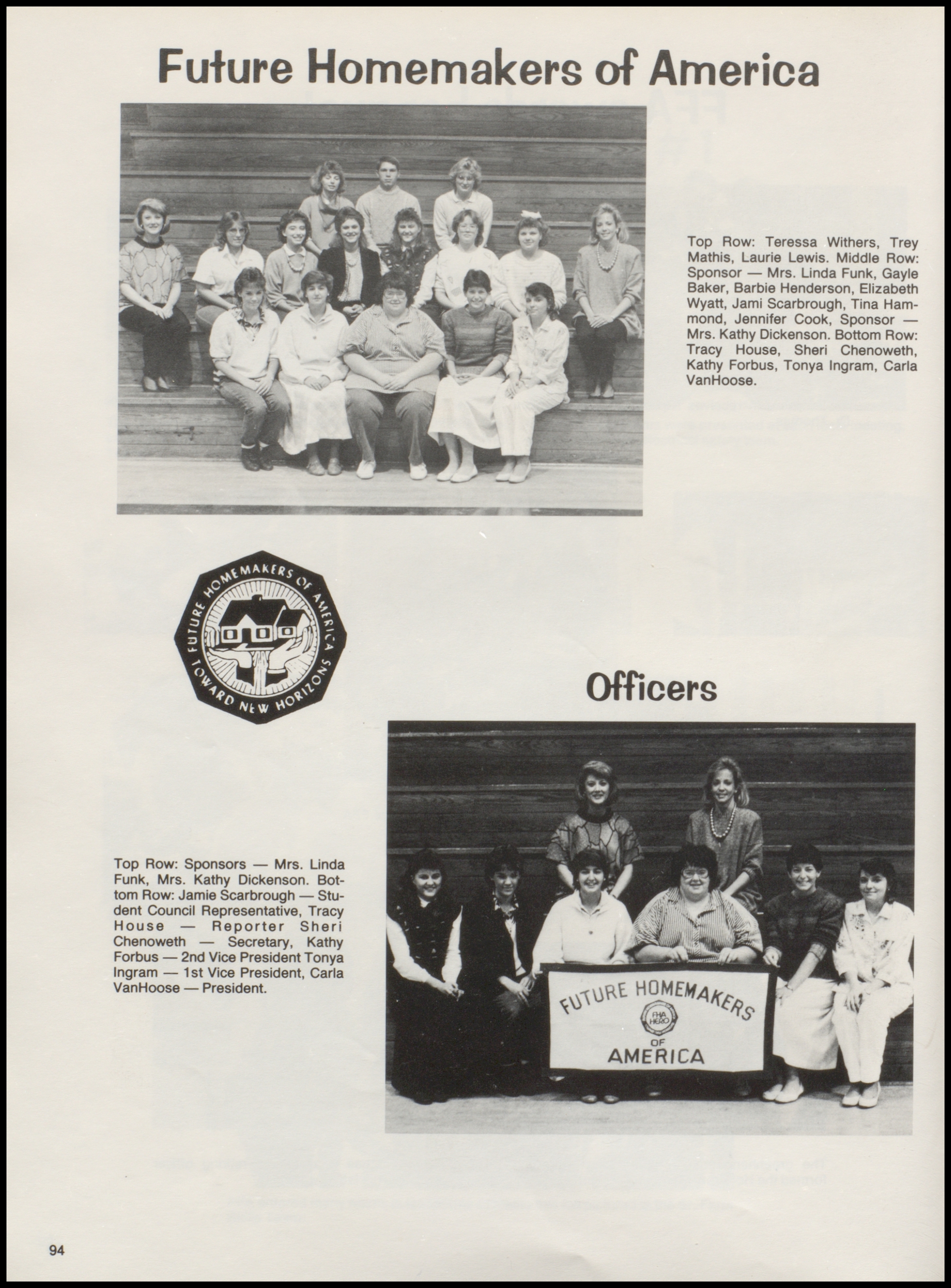 Future Homemakers of America

Top Row: Teressa Withers, Trey Mathis, Laurie Lewis. Middle Row: Sponsor — Mrs. Linda Funk, Gayle Baker, Barbie Henderson, Elizabeth Wyatt, Jami Scarbrough, Tina Hammond, Jennifer Cook, Sponsor — Mrs. Kathy Dickenson. Bottom Row: Tracy House, Sheri Chenoweth, Kathy Forbus, Tonya Ingram, Carla VanHoose.

FUTURE HOMEMAKERS OF AMERICA
TOWARD NEW HORIZONS

Officers

Top Row: Sponsors — Mrs. Linda Funk, Mrs. Kathy Dickenson. Bottom Row: Jamie Scarbrough — Student Council Representative, Tracy House — Reporter Sheri Chenoweth — Secretary, Kathy Forbus — 2nd Vice President Tonya Ingram — 1st Vice President, Carla VanHoose — President.

FUTURE HOMEMAKERS
FHA HERO
OF
AMERICA

94